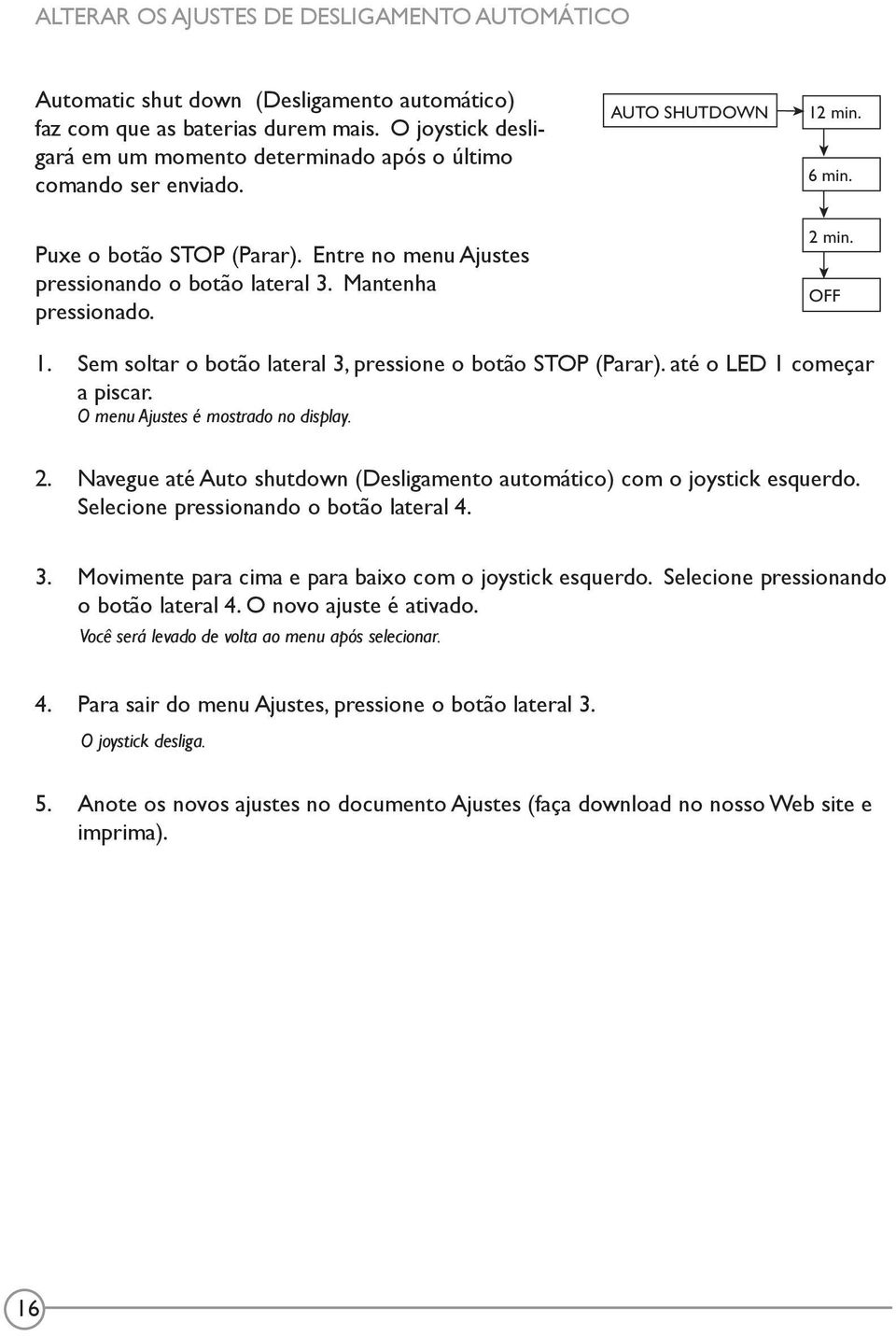 ALTERAR OS AJUSTES DE DESLIGAMENTO AUTOMÁTICO

Automatic shut down (Desligamento automático) faz com que as baterias durem mais. O joystick desligará em um momento determinado após o último comando ser enviado.

AUTO SHUTDOWN
12 min.
6 min.
2 min.
OFF

Puxe o botão STOP (Parar). Entre no menu Ajustes pressionando o botão lateral 3. Mantenha pressionado.

1. Sem soltar o botão lateral 3, pressione o botão STOP (Parar). até o LED 1 começar a piscar.
O menu Ajustes é mostrado no display.

2. Navegue até Auto shutdown (Desligamento automático) com o joystick esquerdo. Selecione pressionando o botão lateral 4.

3. Movimente para cima e para baixo com o joystick esquerdo. Selecione pressionando o botão lateral 4. O novo ajuste é ativado.
Você será levado de volta ao menu após selecionar.

4. Para sair do menu Ajustes, pressione o botão lateral 3.
O joystick desliga.

5. Anote os novos ajustes no documento Ajustes (faça download no nosso Web site e imprima).

16